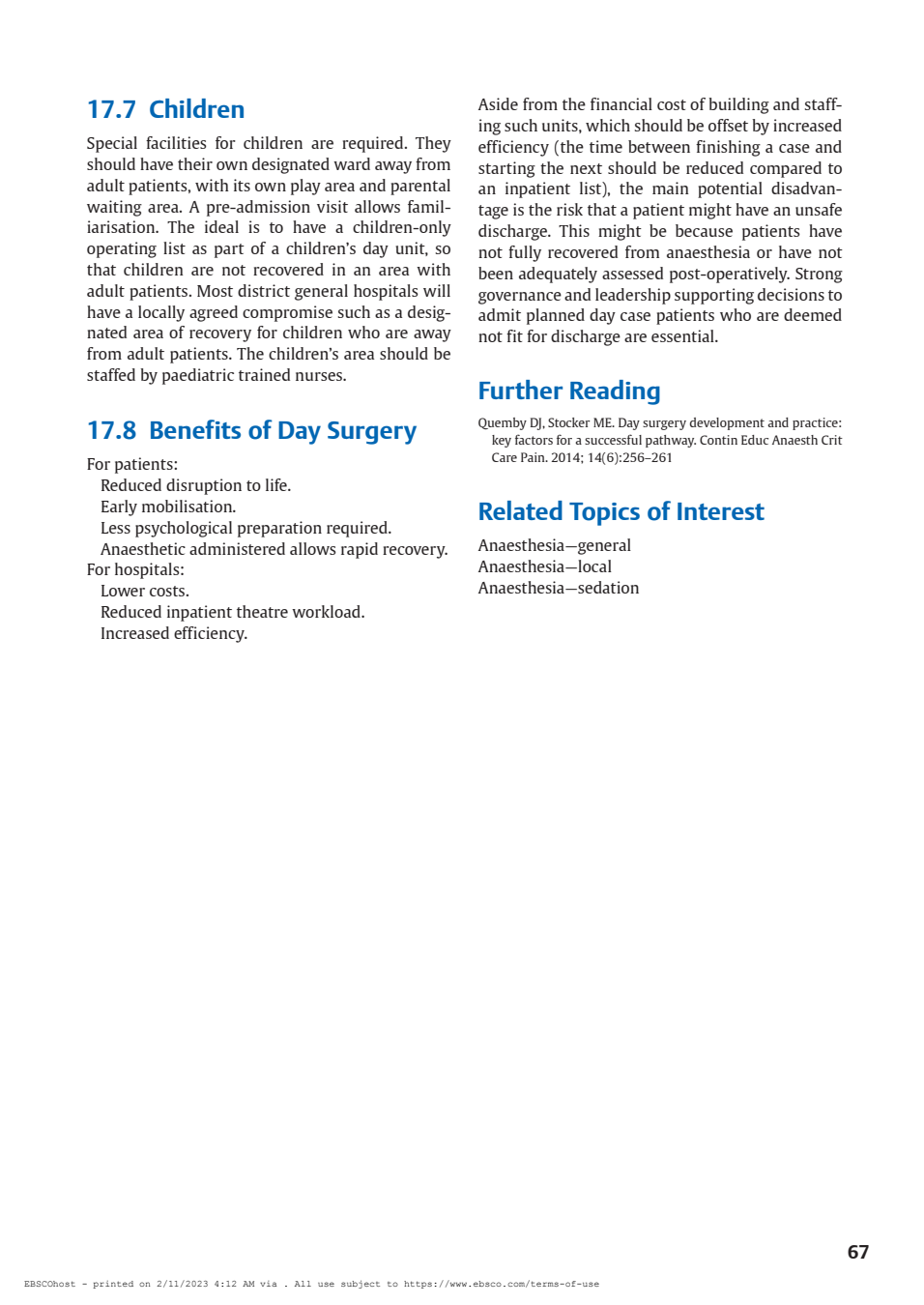 17.7 Children

Special facilities for children are required. They should have their own designated ward away from adult patients, with its own play area and parental waiting area. A pre-admission visit allows familiarisation. The ideal is to have a children-only operating list as part of a children's day unit, so that children are not recovered in an area with adult patients. Most district general hospitals will have a locally agreed compromise such as a designated area of recovery for children who are away from adult patients. The children's area should be staffed by paediatric trained nurses.

17.8 Benefits of Day Surgery

For patients:
Reduced disruption to life.
Early mobilisation.
Less psychological preparation required.
Anaesthetic administered allows rapid recovery.
For hospitals:
Lower costs.
Reduced inpatient theatre workload.
Increased efficiency.

Aside from the financial cost of building and staffing such units, which should be offset by increased efficiency (the time between finishing a case and starting the next should be reduced compared to an inpatient list), the main potential disadvantage is the risk that a patient might have an unsafe discharge. This might be because patients have not fully recovered from anaesthesia or have not been adequately assessed post-operatively. Strong governance and leadership supporting decisions to admit planned day case patients who are deemed not fit for discharge are essential.

Further Reading

Quemby DJ, Stocker ME. Day surgery development and practice: key factors for a successful pathway. Contin Educ Anaesth Crit Care Pain. 2014; 14(6):256–261

Related Topics of Interest

Anaesthesia—general
Anaesthesia—local
Anaesthesia—sedation

67

EBSCOhost - printed on 2/11/2023 4:12 AM via . All use subject to https://www.ebsco.com/terms-of-use